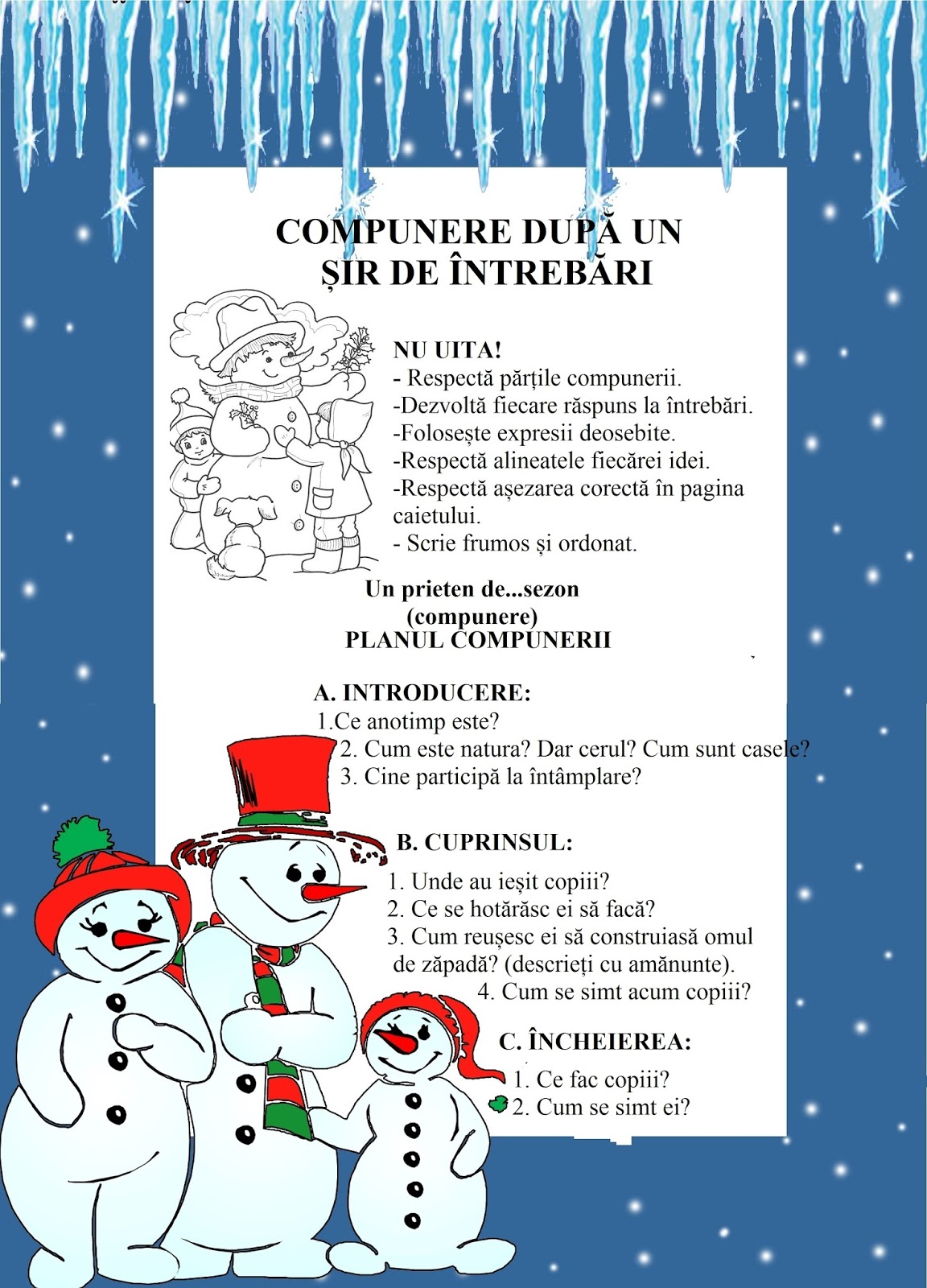 COMPUNERE DUPĂ UN ȘIR DE ÎNTREBĂRI

NU UITA!
- Respectă părțile compunerii.
-Dezvoltă fiecare răspuns la întrebări.
-Folosește expresii deosebite.
-Respectă alineatele fiecărei idei.
-Respectă așezarea corectă în pagina caietului.
- Scrie frumos și ordonat.

Un prieten de...sezon
(compunere)
PLANUL COMPUNERII

A. INTRODUCERE:
1.Ce anotimp este?
2. Cum este natura? Dar cerul? Cum sunt casele?
3. Cine participă la întâmplare?

B. CUPRINSUL:
1. Unde au ieșit copiii?
2. Ce se hotărăsc ei să facă?
3. Cum reușesc ei să construiasă omul de zăpadă? (descrieți cu amănunte).
4. Cum se simt acum copiii?

C. ÎNCHEIEREA:
1. Ce fac copiii?
2. Cum se simt ei?